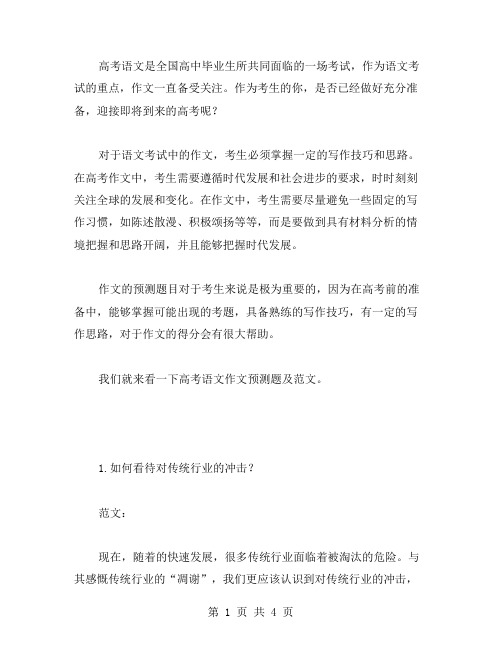 高考语文是全国高中毕业生所共同面临的一场考试，作为语文考试的重点，作文一直备受关注。作为考生的你，是否已经做好充分准备，迎接即将到来的高考呢？

对于语文考试中的作文，考生必须掌握一定的写作技巧和思路。在高考作文中，考生需要遵循时代发展和社会进步的要求，时时刻刻关注全球的发展和变化。在作文中，考生需要尽量避免一些固定的写作习惯，如陈述散漫、积极颂扬等等，而是要做到具有材料分析的情境把握和思路开阔，并且能够把握时代发展。

作文的预测题目对于考生来说是极为重要的，因为在高考前的准备中，能够掌握可能出现的考题，具备熟练的写作技巧，有一定的写作思路，对于作文的得分会有很大帮助。

我们就来看一下高考语文作文预测题及范文。

1. 如何看待对传统行业的冲击？

范文：

现在，随着的快速发展，很多传统行业面临着被淘汰的危险。与其感慨传统行业的“凋谢”，我们更应该认识到对传统行业的冲击，

第 1 页 共 4 页